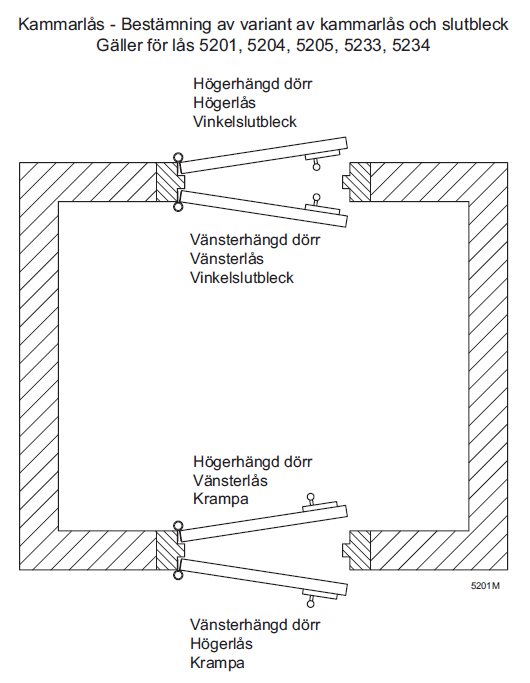 Kammarlås - Bestämning av variant av kammarlås och slutbleck
Gäller för lås 5201, 5204, 5205, 5233, 5234

Högerhängd dörr
Högerlås
Vinkelslutbleck

Vänsterhängd dörr
Vänsterlås
Vinkelslutbleck

Högerhängd dörr
Vänsterlås
Krampa

5201M

Vänsterhängd dörr
Högerlås
Krampa